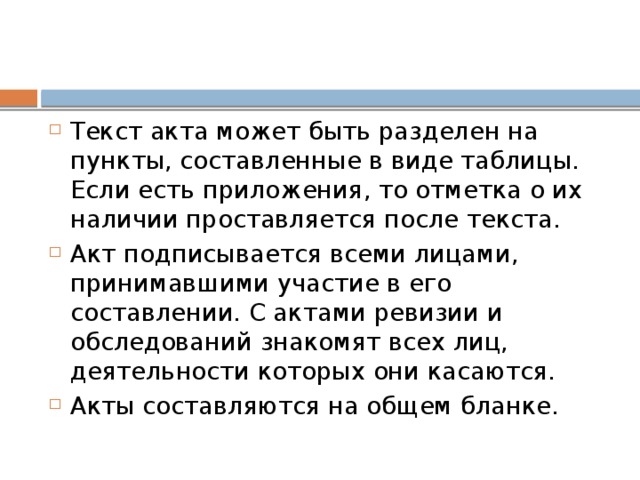 Текст акта может быть разделен на пункты, составленные в виде таблицы. Если есть приложения, то отметка о их наличии проставляется после текста.

Акт подписывается всеми лицами, принимавшими участие в его составлении. С актами ревизии и обследований знакомят всех лиц, деятельности которых они касаются.

Акты составляются на общем бланке.